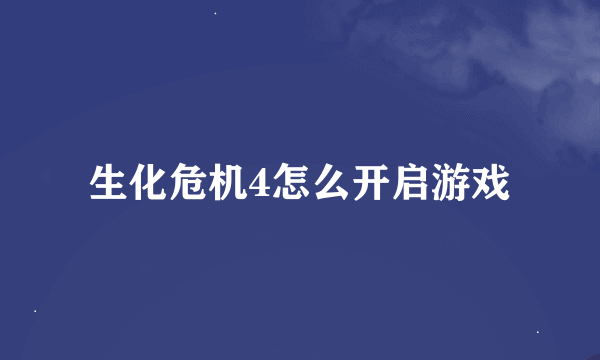 生化危机4怎么开启游戏